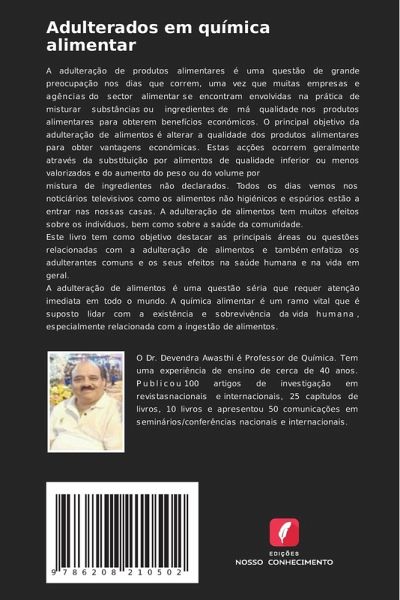 Adulterados em química alimentar

A adulteração de produtos alimentares é uma questão de grande preocupação nos dias que correm, uma vez que muitas empresas e agências do sector alimentar se encontram envolvidas na prática de misturar substâncias ou ingredientes de má qualidade nos produtos alimentares para obterem benefícios económicos. O principal objetivo da adulteração de alimentos é alterar a qualidade dos produtos alimentares para obter vantagens económicas. Estas acções ocorrem geralmente através da substituição por alimentos de qualidade inferior ou menos valorizados e do aumento do peso ou do volume por
mistura de ingredientes não declarados. Todos os dias vemos nos noticiários televisivos como os alimentos não higiénicos e espúrios estão a entrar nas nossas casas. A adulteração de alimentos tem muitos efeitos sobre os indivíduos, bem como sobre a saúde da comunidade.
Este livro tem como objetivo destacar as principais áreas ou questões relacionadas com a adulteração de alimentos e também enfatiza os adulterantes comuns e os seus efeitos na saúde humana e na vida em geral.
A adulteração de alimentos é uma questão séria que requer atenção imediata em todo o mundo. A química alimentar é um ramo vital que é suposto lidar com a existência e sobrevivência da vida humana, especialmente relacionada com a ingestão de alimentos.

O Dr. Devendra Awasthi é Professor de Química. Tem uma experiência de ensino de cerca de 40 anos. Publicou 100 artigos de investigação em revistasnacionais e internacionais, 25 capítulos de livros, 10 livros e apresentou 50 comunicações em seminários/conferências nacionais e internacionais.

9 786208 210502

EDIÇÕES
NOSSO CONHECIMENTO